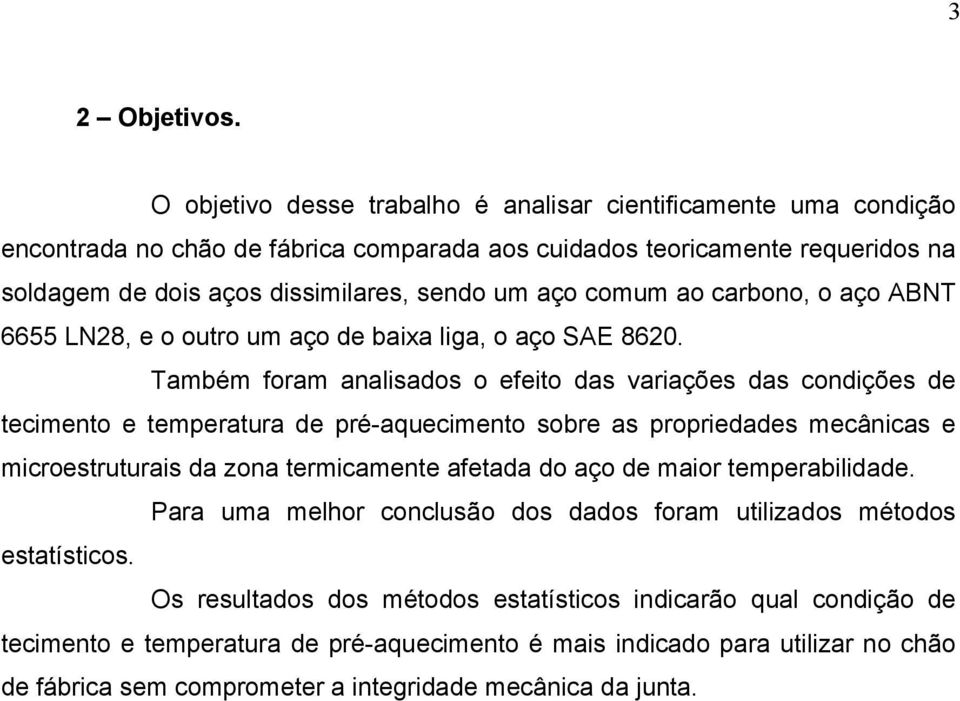 3

2 – Objetivos.

O objetivo desse trabalho é analisar cientificamente uma condição encontrada no chão de fábrica comparada aos cuidados teoricamente requeridos na soldagem de dois aços dissimilares, sendo um aço comum ao carbono, o aço ABNT 6655 LN28, e o outro um aço de baixa liga, o aço SAE 8620.

Também foram analisados o efeito das variações das condições de tecimento e temperatura de pré-aquecimento sobre as propriedades mecânicas e microestruturais da zona termicamente afetada do aço de maior temperabilidade.

Para uma melhor conclusão dos dados foram utilizados métodos estatísticos.

Os resultados dos métodos estatísticos indicarão qual condição de tecimento e temperatura de pré-aquecimento é mais indicado para utilizar no chão de fábrica sem comprometer a integridade mecânica da junta.